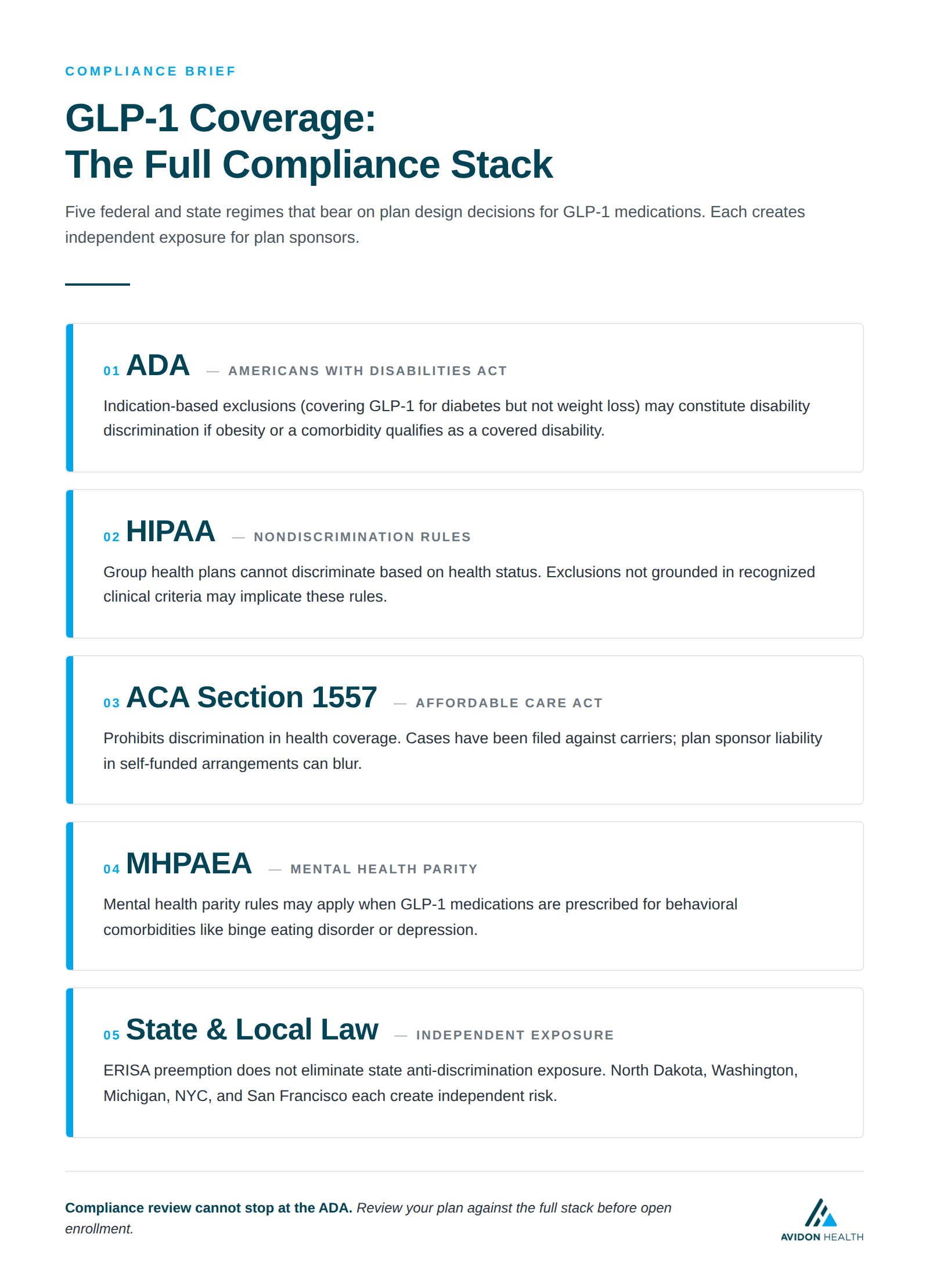 COMPLIANCE BRIEF

GLP-1 Coverage:
The Full Compliance Stack

Five federal and state regimes that bear on plan design decisions for GLP-1 medications. Each creates independent exposure for plan sponsors.

01 ADA — AMERICANS WITH DISABILITIES ACT

Indication-based exclusions (covering GLP-1 for diabetes but not weight loss) may constitute disability discrimination if obesity or a comorbidity qualifies as a covered disability.

02 HIPAA — NONDISCRIMINATION RULES

Group health plans cannot discriminate based on health status. Exclusions not grounded in recognized clinical criteria may implicate these rules.

03 ACA Section 1557 — AFFORDABLE CARE ACT

Prohibits discrimination in health coverage. Cases have been filed against carriers; plan sponsor liability in self-funded arrangements can blur.

04 MHPAEA — MENTAL HEALTH PARITY

Mental health parity rules may apply when GLP-1 medications are prescribed for behavioral comorbidities like binge eating disorder or depression.

05 State & Local Law — INDEPENDENT EXPOSURE

ERISA preemption does not eliminate state anti-discrimination exposure. North Dakota, Washington, Michigan, NYC, and San Francisco each create independent risk.

Compliance review cannot stop at the ADA. Review your plan against the full stack before open enrollment.

AVIDON HEALTH